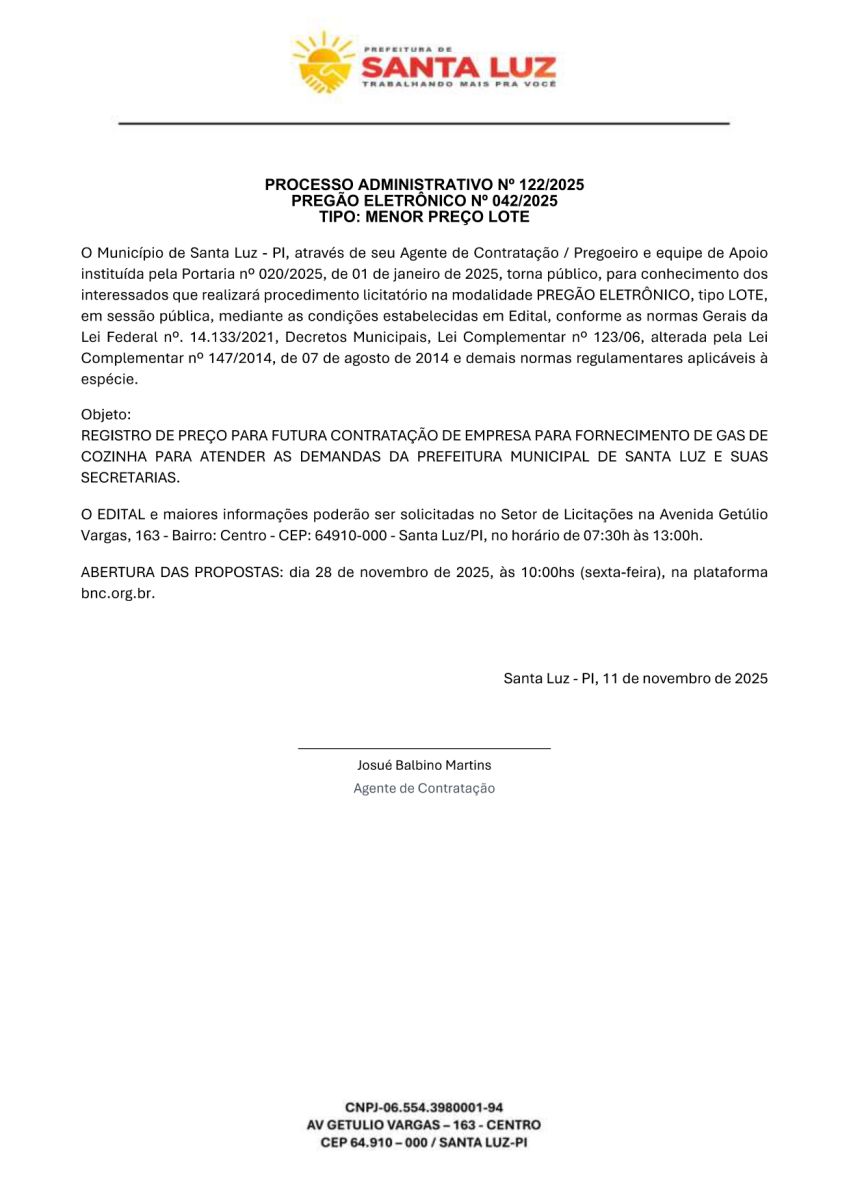 PREFEITURA DE
SANTA LUZ
TRABALHANDO MAIS PRA VOCÊ

PROCESSO ADMINISTRATIVO Nº 122/2025
PREGÃO ELETRÔNICO Nº 042/2025
TIPO: MENOR PREÇO LOTE

O Município de Santa Luz - PI, através de seu Agente de Contratação / Pregoeiro e equipe de Apoio instituída pela Portaria nº 020/2025, de 01 de janeiro de 2025, torna público, para conhecimento dos interessados que realizará procedimento licitatório na modalidade PREGÃO ELETRÔNICO, tipo LOTE, em sessão pública, mediante as condições estabelecidas em Edital, conforme as normas Gerais da Lei Federal nº. 14.133/2021, Decretos Municipais, Lei Complementar nº 123/06, alterada pela Lei Complementar nº 147/2014, de 07 de agosto de 2014 e demais normas regulamentares aplicáveis à espécie.

Objeto:
REGISTRO DE PREÇO PARA FUTURA CONTRATAÇÃO DE EMPRESA PARA FORNECIMENTO DE GAS DE COZINHA PARA ATENDER AS DEMANDAS DA PREFEITURA MUNICIPAL DE SANTA LUZ E SUAS SECRETARIAS.

O EDITAL e maiores informações poderão ser solicitadas no Setor de Licitações na Avenida Getúlio Vargas, 163 - Bairro: Centro - CEP: 64910-000 - Santa Luz/PI, no horário de 07:30h às 13:00h.

ABERTURA DAS PROPOSTAS: dia 28 de novembro de 2025, às 10:00hs (sexta-feira), na plataforma bnc.org.br.

Santa Luz - PI, 11 de novembro de 2025

Josué Balbino Martins
Agente de Contratação

CNPJ-06.554.3980001-94
AV GETULIO VARGAS – 163 - CENTRO
CEP 64.910 – 000 / SANTA LUZ-PI